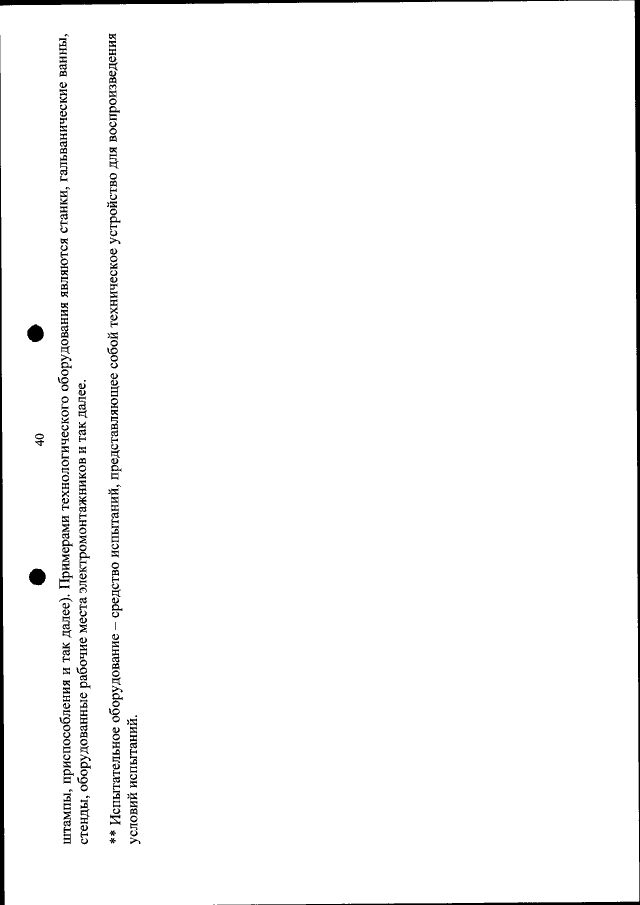 40

штампы, приспособления и так далее). Примерами технологического оборудования являются станки, гальванические ванны, стенды, оборудованные рабочие места электромонтажников и так далее.

** Испытательное оборудование – средство испытаний, представляющее собой техническое устройство для воспроизведения условий испытаний.